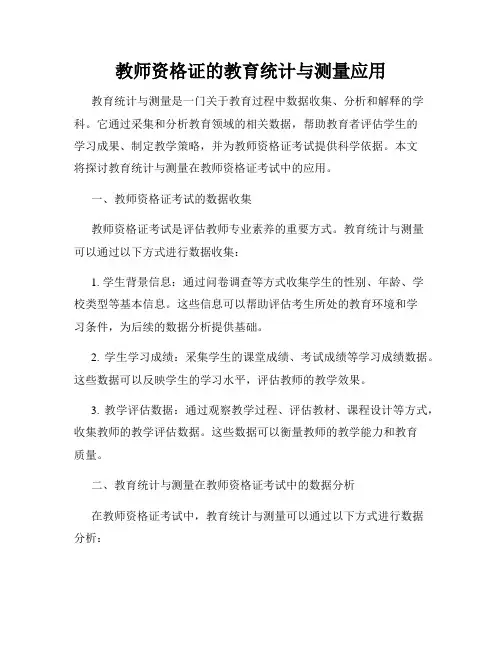 教师资格证的教育统计与测量应用

教育统计与测量是一门关于教育过程中数据收集、分析和解释的学科。它通过采集和分析教育领域的相关数据，帮助教育者评估学生的学习成果、制定教学策略，并为教师资格证考试提供科学依据。本文将探讨教育统计与测量在教师资格证考试中的应用。

一、教师资格证考试的数据收集

教师资格证考试是评估教师专业素养的重要方式。教育统计与测量可以通过以下方式进行数据收集：

1. 学生背景信息：通过问卷调查等方式收集学生的性别、年龄、学校类型等基本信息。这些信息可以帮助评估考生所处的教育环境和学习条件，为后续的数据分析提供基础。

2. 学生学习成绩：采集学生的课堂成绩、考试成绩等学习成绩数据。这些数据可以反映学生的学习水平，评估教师的教学效果。

3. 教学评估数据：通过观察教学过程、评估教材、课程设计等方式，收集教师的教学评估数据。这些数据可以衡量教师的教学能力和教育质量。

二、教育统计与测量在教师资格证考试中的数据分析

在教师资格证考试中，教育统计与测量可以通过以下方式进行数据分析：